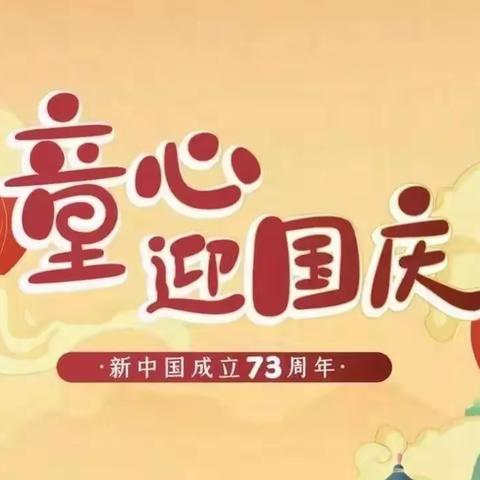 童心迎国庆

·新中国成立73周年·